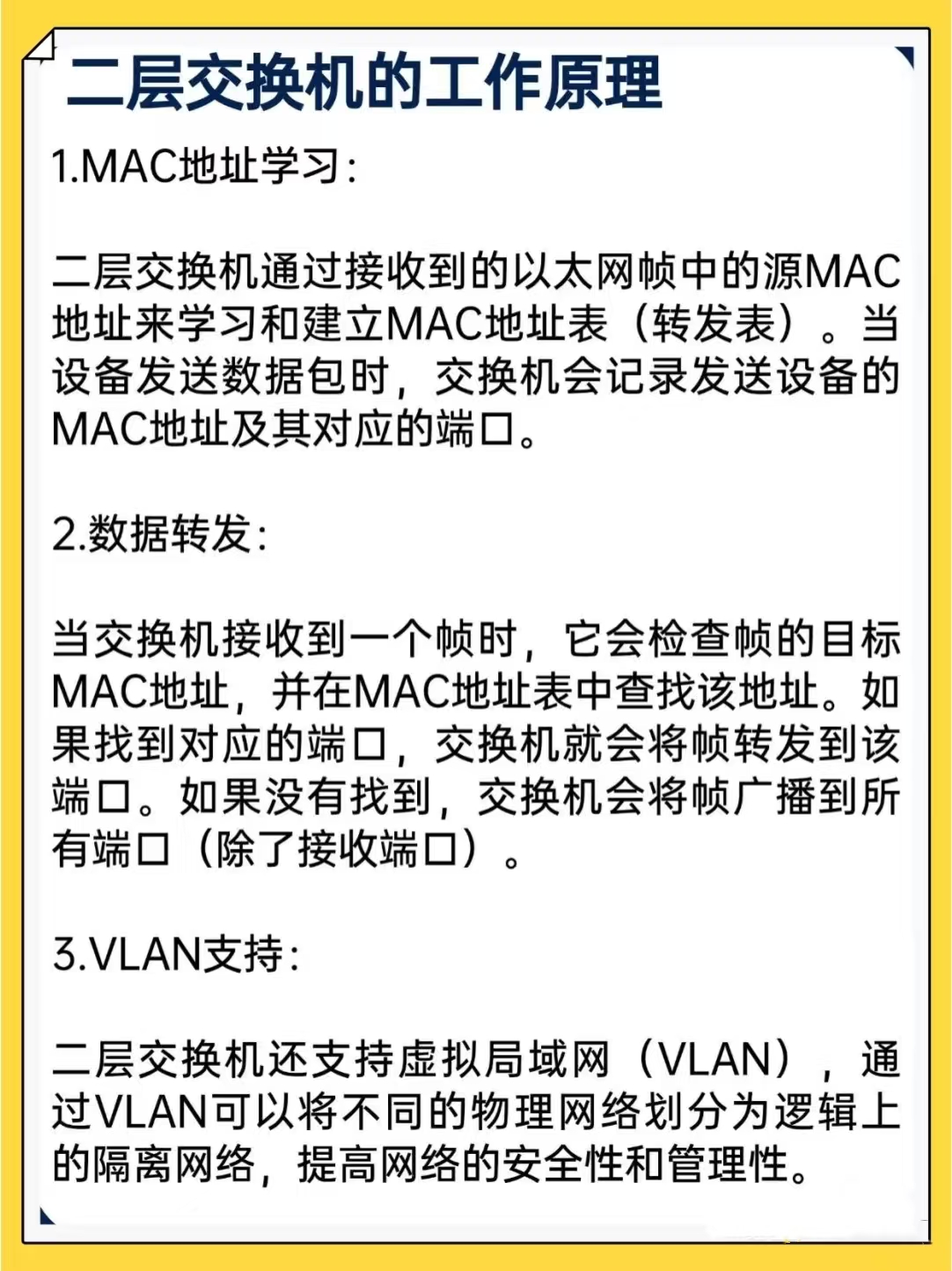 二层交换机的工作原理

1.MAC地址学习:

二层交换机通过接收到的以太网帧中的源MAC地址来学习和建立MAC地址表（转发表）。当设备发送数据包时，交换机会记录发送设备的MAC地址及其对应的端口。

2.数据转发:

当交换机接收到一个帧时，它会检查帧的目标MAC地址，并在MAC地址表中查找该地址。如果找到对应的端口，交换机就会将帧转发到该端口。如果没有找到，交换机会将帧广播到所有端口（除了接收端口）。

3.VLAN支持:

二层交换机还支持虚拟局域网（VLAN），通过VLAN可以将不同的物理网络划分为逻辑上的隔离网络，提高网络的安全性和管理性。